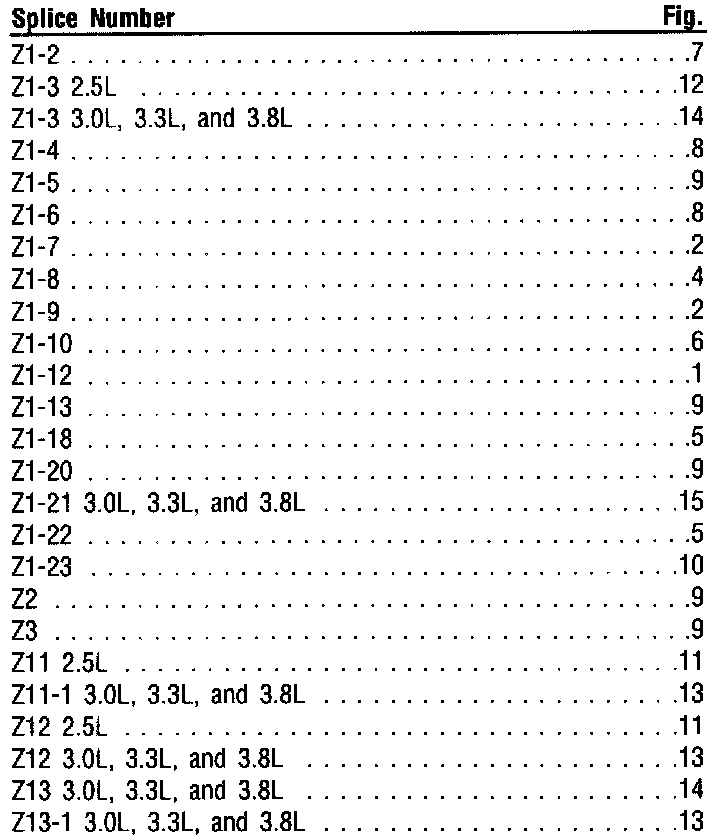 | Splice Number | Fig. |
|---|---|
| Z1-2 | 7 |
| Z1-3 2.5L | 12 |
| Z1-3 3.0L, 3.3L, and 3.8L | 14 |
| Z1-4 | 8 |
| Z1-5 | 9 |
| Z1-6 | 8 |
| Z1-7 | 2 |
| Z1-8 | 4 |
| Z1-9 | 2 |
| Z1-10 | 6 |
| Z1-12 | 1 |
| Z1-13 | 9 |
| Z1-18 | 5 |
| Z1-20 | 9 |
| Z1-21 3.0L, 3.3L, and 3.8L | 15 |
| Z1-22 | 5 |
| Z1-23 | 10 |
| Z2 | 9 |
| Z3 | 9 |
| Z11 2.5L | 11 |
| Z11-1 3.0L, 3.3L, and 3.8L | 13 |
| Z12 2.5L | 11 |
| Z12 3.0L, 3.3L, and 3.8L | 13 |
| Z13 3.0L, 3.3L, and 3.8L | 14 |
| Z13-1 3.0L, 3.3L, and 3.8L | 13 |